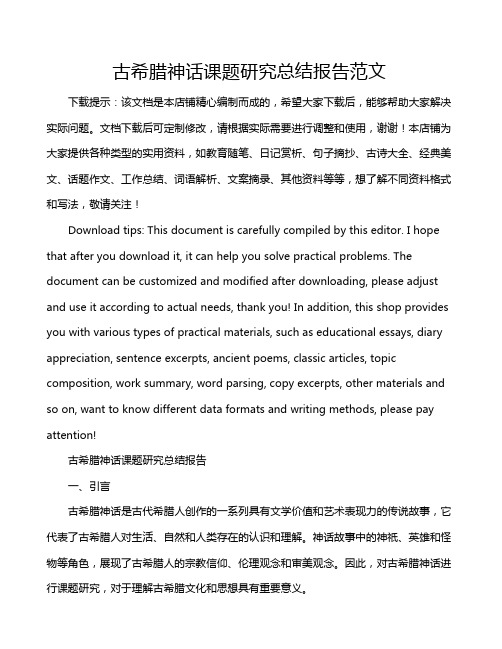 古希腊神话课题研究总结报告范文

下载提示：该文档是本店铺精心编制而成的，希望大家下载后，能够帮助大家解决实际问题。文档下载后可定制修改，请根据实际需要进行调整和使用，谢谢！本店铺为大家提供各种类型的实用资料，如教育随笔、日记赏析、句子摘抄、古诗大全、经典美文、话题作文、工作总结、词语解析、文案摘录、其他资料等等，想了解不同资料格式和写法，敬请关注！

Download tips: This document is carefully compiled by this editor. I hope that after you download it, it can help you solve practical problems. The document can be customized and modified after downloading, please adjust and use it according to actual needs, thank you! In addition, this shop provides you with various types of practical materials, such as educational essays, diary appreciation, sentence excerpts, ancient poems, classic articles, topic composition, work summary, word parsing, copy excerpts, other materials and so on, want to know different data formats and writing methods, please pay attention!

古希腊神话课题研究总结报告

一、引言

古希腊神话是古代希腊人创作的一系列具有文学价值和艺术表现力的传说故事，它代表了古希腊人对生活、自然和人类存在的认识和理解。神话故事中的神祇、英雄和怪物等角色，展现了古希腊人的宗教信仰、伦理观念和审美观念。因此，对古希腊神话进行课题研究，对于理解古希腊文化和思想具有重要意义。